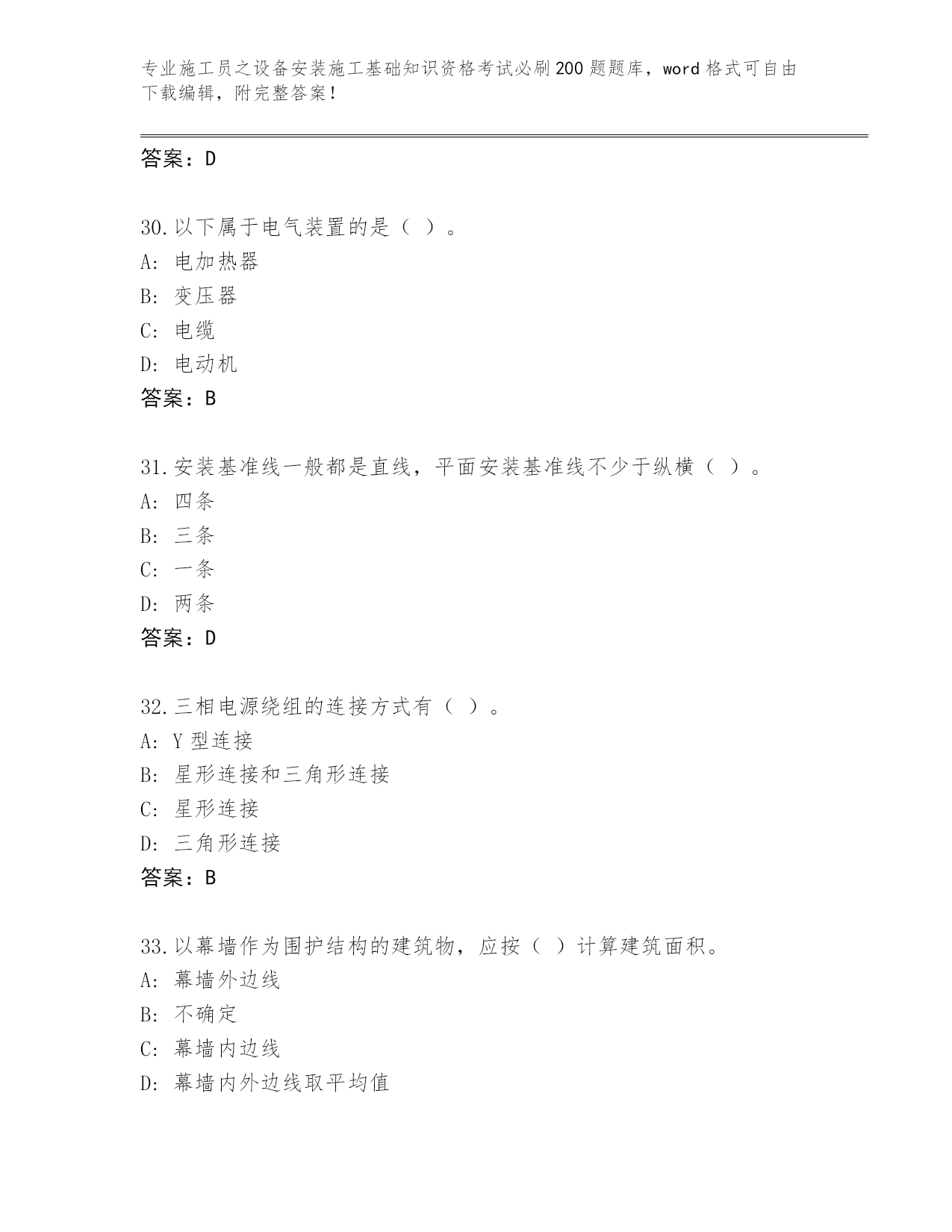 专业施工员之设备安装施工基础知识资格考试必刷200题题库，word格式可自由下载编辑，附完整答案！

答案：D

30.以下属于电气装置的是（ ）。
A: 电加热器
B: 变压器
C: 电缆
D: 电动机
答案：B

31.安装基准线一般都是直线，平面安装基准线不少于纵横（ ）。
A: 四条
B: 三条
C: 一条
D: 两条
答案：D

32.三相电源绕组的连接方式有（ ）。
A: Y型连接
B: 星形连接和三角形连接
C: 星形连接
D: 三角形连接
答案：B

33.以幕墙作为围护结构的建筑物，应按（ ）计算建筑面积。
A: 幕墙外边线
B: 不确定
C: 幕墙内边线
D: 幕墙内外边线取平均值